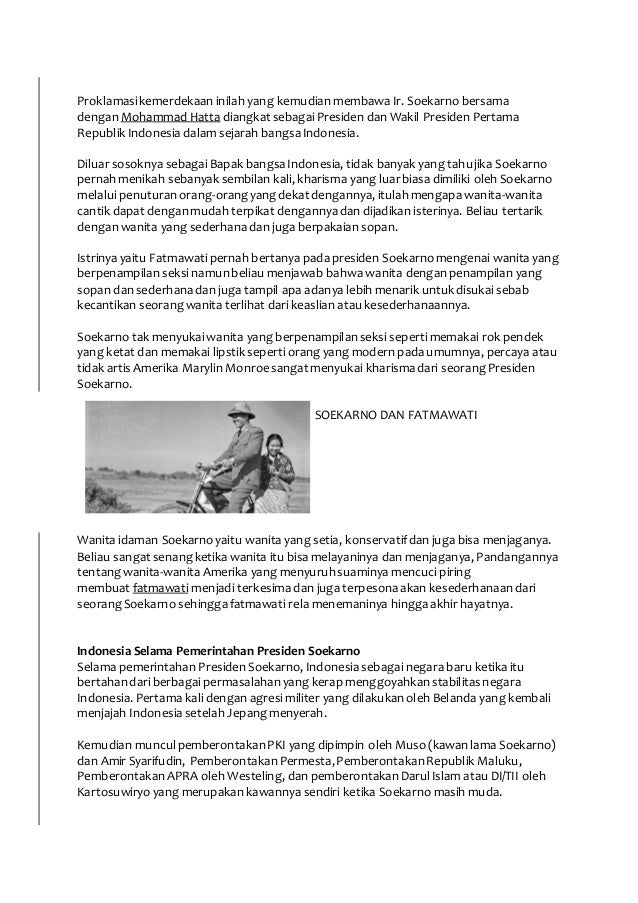 Proklamasi kemerdekaan inilah yang kemudian membawa Ir. Soekarno bersama dengan Mohammad Hatta diangkat sebagai Presiden dan Wakil Presiden Pertama Republik Indonesia dalam sejarah bangsa Indonesia.

Diluar sosoknya sebagai Bapak bangsa Indonesia, tidak banyak yang tahu jika Soekarno pernah menikah sebanyak sembilan kali, kharisma yang luar biasa dimiliki oleh Soekarno melalui penuturan orang-orang yang dekat dengannya, itulah mengapa wanita-wanita cantik dapat dengan mudah terpikat dengannya dan dijadikan isterinya. Beliau tertarik dengan wanita yang sederhana dan juga berpakaian sopan.

Istrinya yaitu Fatmawati pernah bertanya pada presiden Soekarno mengenai wanita yang berpenampilan seksi namun beliau menjawab bahwa wanita dengan penampilan yang sopan dan sederhana dan juga tampil apa adanya lebih menarik untuk disukai sebab kecantikan seorang wanita terlihat dari keaslian atau kesederhanaannya.

Soekarno tak menyukai wanita yang berpenampilan seksi seperti memakai rok pendek yang ketat dan memakai lipstik seperti orang yang modern pada umumnya, percaya atau tidak artis Amerika Marylin Monroe sangat menyukai kharisma dari seorang Presiden Soekarno.

SOEKARNO DAN FATMAWATI

Wanita idaman Soekarno yaitu wanita yang setia, konservatif dan juga bisa menjaganya. Beliau sangat senang ketika wanita itu bisa melayaninya dan menjaganya, Pandangannya tentang wanita-wanita Amerika yang menyuruh suaminya mencuci piring membuat fatmawati menjadi terkesima dan juga terpesona akan kesederhanaan dari seorang Soekarno sehingga fatmawati rela menemaninya hingga akhir hayatnya.

Indonesia Selama Pemerintahan Presiden Soekarno
Selama pemerintahan Presiden Soekarno, Indonesia sebagai negara baru ketika itu bertahan dari berbagai permasalahan yang kerap menggoyahkan stabilitas negara Indonesia. Pertama kali dengan agresi militer yang dilakukan oleh Belanda yang kembali menjajah Indonesia setelah Jepang menyerah.

Kemudian muncul pemberontakan PKI yang dipimpin oleh Muso (kawan lama Soekarno) dan Amir Syarifudin, Pemberontakan Permesta, Pemberontakan Republik Maluku, Pemberontakan APRA oleh Westeling, dan pemberontakan Darul Islam atau DI/TII oleh Kartosuwiryo yang merupakan kawannya sendiri ketika Soekarno masih muda.